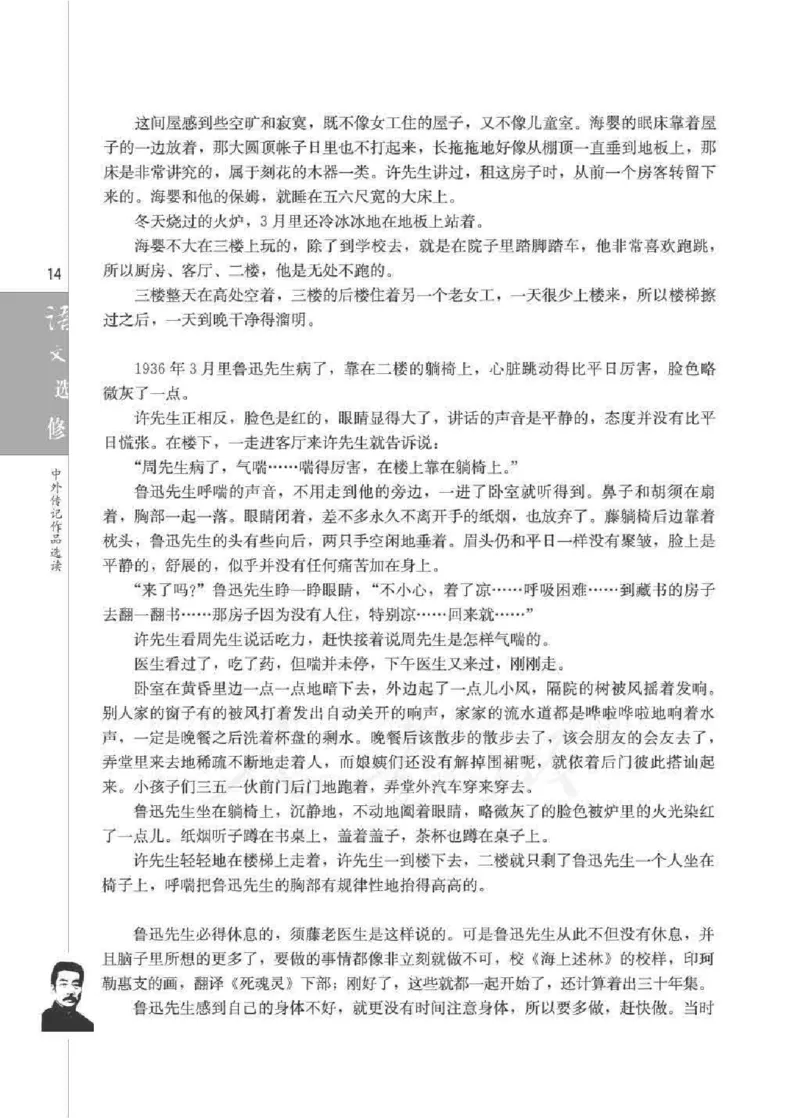 14

语文选修

中外传记作品选读

这间屋感到些空旷和寂寞，既不像女工住的屋子，又不像儿童室。海婴的眠床靠着屋子的一边放着，那大圆顶帐子日里也不打起来，长拖拖地好像从棚顶一直垂到地板上，那床是非常讲究的，属于刻花的木器一类。许先生讲过，租这房子时，从前一个房客转留下来的。海婴和他的保姆，就睡在五六尺宽的大床上。

冬天烧过的火炉，3月里还冷冰冰地在地板上站着。

海婴不大在三楼上玩的，除了到学校去，就是在院子里踏脚踏车，他非常喜欢跑跳，所以厨房、客厅、二楼，他是无处不跑的。

三楼整天在高处空着，三楼的后楼住着另一个老女工，一天很少上楼来，所以楼梯擦过之后，一天到晚干净得溜明。

1936年3月里鲁迅先生病了，靠在二楼的躺椅上，心脏跳动得比平日厉害，脸色略微灰了一点。

许先生正相反，脸色是红的，眼睛显得大了，讲话的声音是平静的，态度并没有比平日慌张。在楼下，一走进客厅来许先生就告诉说：

“周先生病了，气喘……喘得厉害，在楼上靠在躺椅上。”

鲁迅先生呼喘的声音，不用走到他的旁边，一进了卧室就听得到。鼻子和胡须在扇着，胸部一起一落。眼睛闭着，差不多永久不离开手的纸烟，也放弃了。藤躺椅后边靠着枕头，鲁迅先生的头有些向后，两只手空闲地垂着。眉头仍和平日一样没有聚皱，脸上是平静的，舒展的，似乎并没有任何痛苦加在身上。

“来了吗？”鲁迅先生睁一睁眼睛，“不小心，着了凉……呼吸困难……到藏书的房子去翻一翻书……那房子因为没有人住，特别凉……回来就……”

许先生看周先生说话吃力，赶快接着说周先生是怎样气喘的。

医生看过了，吃了药，但喘并未停，下午医生又来过，刚刚走。

卧室在黄昏里边一点一点地暗下去，外边起了一点儿小风，隔院的树被风摇着发响。别人家的窗子有的被风打着发出自动关开的响声，家家的流水道都是哗啦哗啦地响着水声，一定是晚餐之后洗着杯盘的剩水。晚餐后该散步的散步去了，该会朋友的会友去了，弄堂里来去地稀疏不断地走着人，而娘姨们还没有解掉围裙呢，就依着后门彼此搭讪起来。小孩子们三五一伙前门后门地跑着，弄堂外汽车穿来穿去。

鲁迅先生坐在躺椅上，沉静地，不动地阖着眼睛，略微灰了的脸色被炉里的火光染红了一点儿。纸烟听子蹲在书桌上，盖着盖子，茶杯也蹲在桌子上。

许先生轻轻地在楼梯上走着，许先生一到楼下去，二楼就只剩了鲁迅先生一个人坐在椅子上，呼喘把鲁迅先生的胸部有规律性地抬得高高的。

鲁迅先生必得休息的，须藤老医生是这样说的。可是鲁迅先生从此不但没有休息，并且脑子里所想的更多了，要做的事情都像非立刻就做不可，校《海上述林》的校样，印珂勒惠支的画，翻译《死魂灵》下部；刚好了，这些就都一起开始了，还计算着出三十年集。

鲁迅先生感到自己的身体不好，就更没有时间注意身体，所以要多做，赶快做。当时